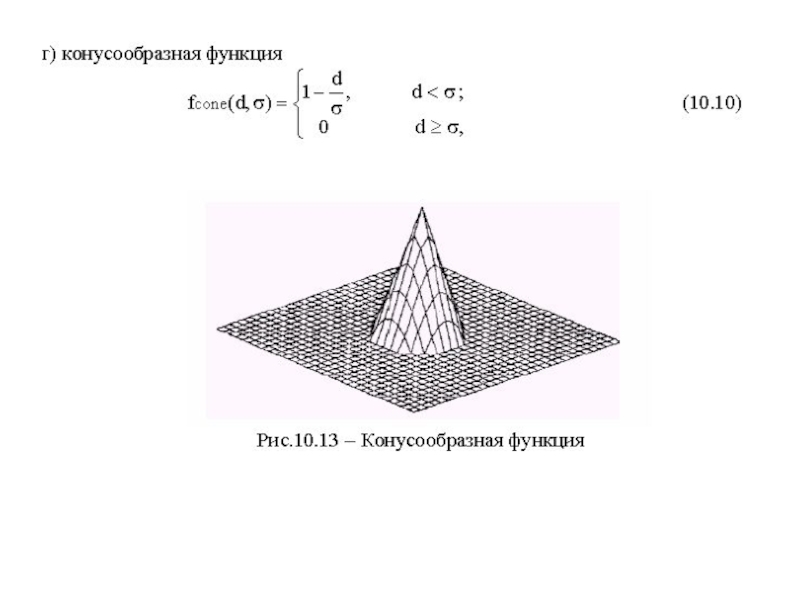 г) конусообразная функция

$f_{cone}(d, \sigma) = \begin{cases} 1 - \frac{d}{\sigma}, & d < \sigma; \\ 0 & d \geq \sigma, \end{cases}$ (10.10)

Рис.10.13 – Конусообразная функция